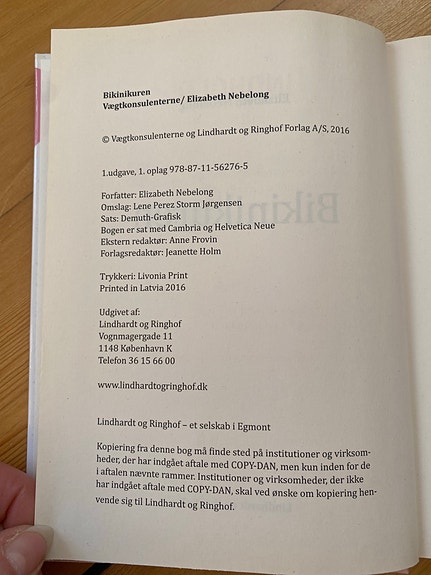 Bikinikuren
Vægtkonsulenterne/ Elizabeth Nebelong

© Vægtkonsulenterne og Lindhardt og Ringhof Forlag A/S, 2016

1.udgave, 1. oplag 978-87-11-56276-5

Forfatter: Elizabeth Nebelong
Omslag: Lene Perez Storm Jørgensen
Sats: Demuth-Grafisk
Bogen er sat med Cambria og Helvetica Neue
Ekstern redaktør: Anne Frovin
Forlagsredaktør: Jeanette Holm

Trykkeri: Livonia Print
Printed in Latvia 2016

Udgivet af:
Lindhardt og Ringhof
Vognmagergade 11
1148 København K
Telefon 36 15 66 00

www.lindhardtogringhof.dk

Lindhardt og Ringhof – et selskab i Egmont

Kopiering fra denne bog må finde sted på institutioner og virksomheder, der har indgået aftale med COPY-DAN, men kun inden for de i aftalen nævnte rammer. Institutioner og virksomheder, der ikke har indgået aftale med COPY-DAN, skal ved ønske om kopiering henvende sig til Lindhardt og Ringhof.